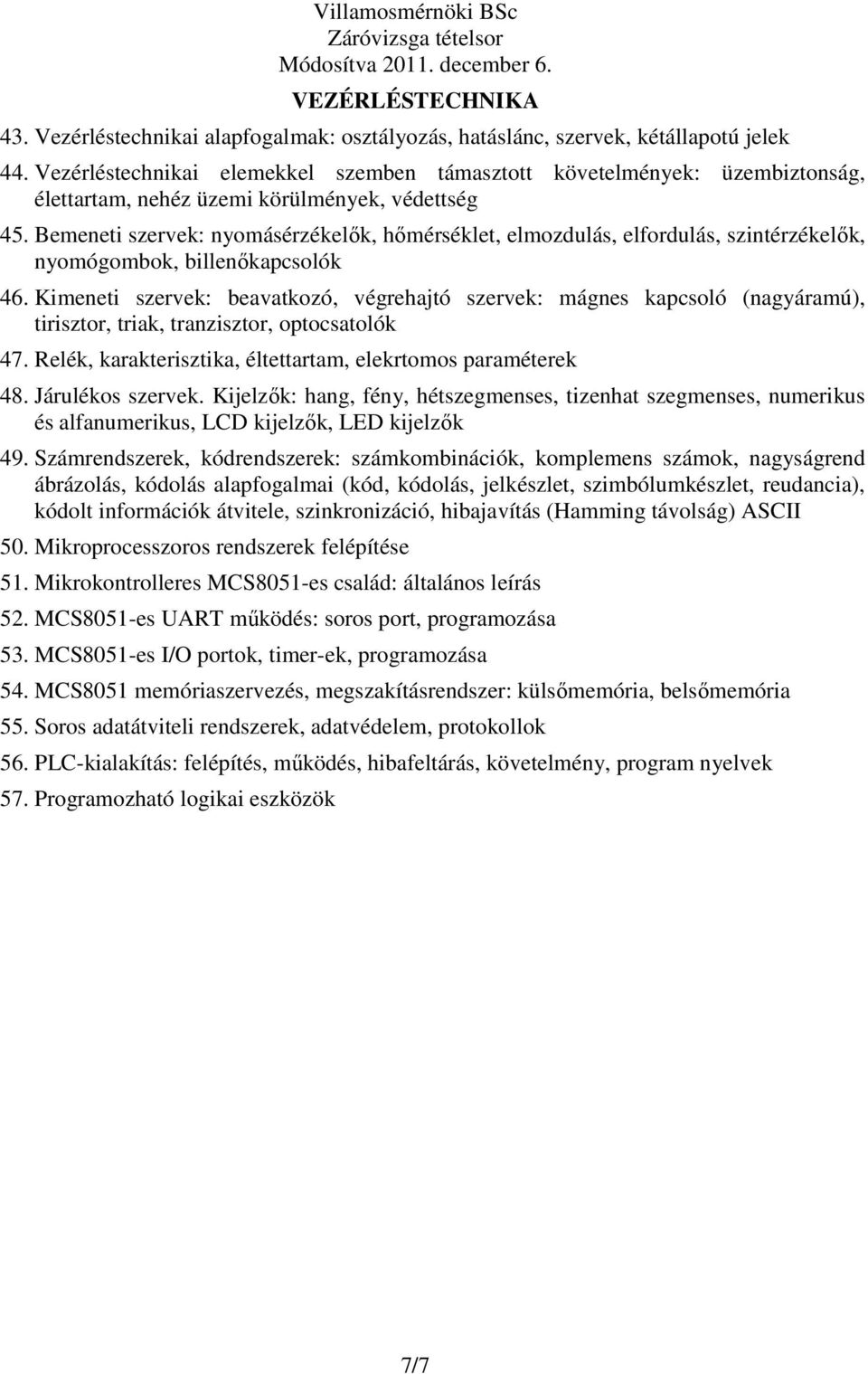 Villamosmérnöki BSc
Záróvizsga tételsor
Módosítva 2011. december 6.

VEZÉRLÉSTECHNIKA

43. Vezérléstechnikai alapfogalmak: osztályozás, hatáslánc, szervek, kétállapotú jelek

44. Vezérléstechnikai elemekkel szemben támasztott követelmények: üzembiztonság, élettartam, nehéz üzemi körülmények, védettség

45. Bemeneti szervek: nyomásérzékelők, hőmérséklet, elmozdulás, elfordulás, szintérzékelők, nyomógombok, billenőkapcsolók

46. Kimeneti szervek: beavatkozó, végrehajtó szervek: mágnes kapcsoló (nagyáramú), tirisztor, triak, tranzisztor, optocsatolók

47. Relék, karakterisztika, éltettartam, elekrtomos paraméterek

48. Járulékos szervek. Kijelzők: hang, fény, hétszegmenses, tizenhat szegmenses, numerikus és alfanumerikus, LCD kijelzők, LED kijelzők

49. Számrendszerek, kódrendszerek: számkombinációk, komplemens számok, nagyságrend ábrázolás, kódolás alapfogalmai (kód, kódolás, jelkészlet, szimbólumkészlet, reudancia), kódolt információk átvitele, szinkronizáció, hibajavítás (Hamming távolság) ASCII

50. Mikroprocesszoros rendszerek felépítése

51. Mikrokontrolleres MCS8051-es család: általános leírás

52. MCS8051-es UART működés: soros port, programozása

53. MCS8051-es I/O portok, timer-ek, programozása

54. MCS8051 memóriaszervezés, megszakításrendszer: külsőmemória, belsőmemória

55. Soros adatátviteli rendszerek, adatvédelem, protokollok

56. PLC-kialakítás: felépítés, működés, hibafeltárás, követelmény, program nyelvek

57. Programozható logikai eszközök

7/7